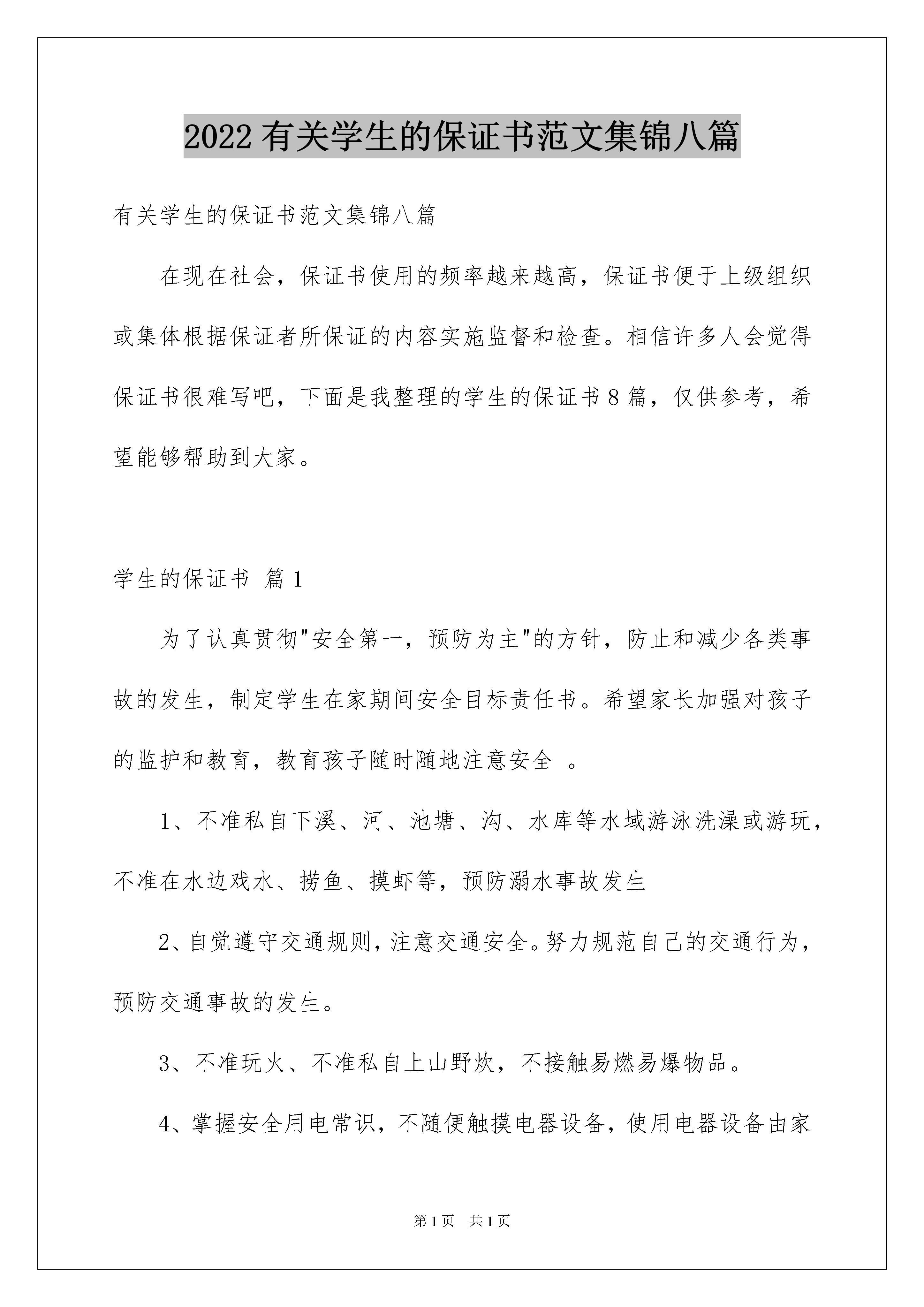 2022有关学生的保证书范文集锦八篇

有关学生的保证书范文集锦八篇

在现在社会，保证书使用的频率越来越高，保证书便于上级组织或集体根据保证者所保证的内容实施监督和检查。相信许多人会觉得保证书很难写吧，下面是我整理的学生的保证书8篇，仅供参考，希望能够帮助到大家。

学生的保证书 篇1

为了认真贯彻"安全第一，预防为主"的方针，防止和减少各类事故的发生，制定学生在家期间安全目标责任书。希望家长加强对孩子的监护和教育，教育孩子随时随地注意安全 。

1、不准私自下溪、河、池塘、沟、水库等水域游泳洗澡或游玩，不准在水边戏水、捞鱼、摸虾等，预防溺水事故发生

2、自觉遵守交通规则，注意交通安全。努力规范自己的交通行为，预防交通事故的发生。

3、不准玩火、不准私自上山野炊，不接触易燃易爆物品。

4、掌握安全用电常识，不随便触摸电器设备，使用电器设备由家

第1页 共1页